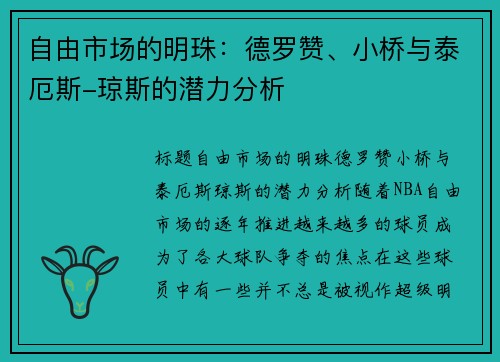 自由市场的明珠：德罗赞、小桥与泰厄斯-琼斯的潜力分析

标题自由市场的明珠德罗赞小桥与泰厄斯琼斯的潜力分析随着NBA自由市场的逐年推进越来越多的球员成为了各大球队争夺的焦点在这些球员中有一些并不总是被视作超级明